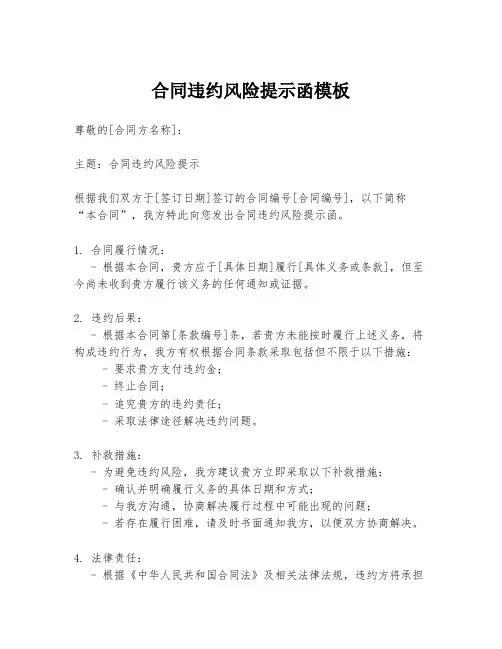 合同违约风险提示函模板

尊敬的[合同方名称]：

主题：合同违约风险提示

根据我们双方于[签订日期]签订的合同编号[合同编号]，以下简称“本合同”，我方特此向您发出合同违约风险提示函。

1. 合同履行情况：
- 根据本合同，贵方应于[具体日期]履行[具体义务或条款]，但至今尚未收到贵方履行该义务的任何通知或证据。

2. 违约后果：
- 根据本合同第[条款编号]条，若贵方未能按时履行上述义务，将构成违约行为，我方有权根据合同条款采取包括但不限于以下措施：
- 要求贵方支付违约金；
- 终止合同；
- 追究贵方的违约责任；
- 采取法律途径解决违约问题。

3. 补救措施：
- 为避免违约风险，我方建议贵方立即采取以下补救措施：
- 确认并明确履行义务的具体日期和方式；
- 与我方沟通，协商解决履行过程中可能出现的问题；
- 若存在履行困难，请及时书面通知我方，以便双方协商解决。

4. 法律责任：
- 根据《中华人民共和国合同法》及相关法律法规，违约方将承担